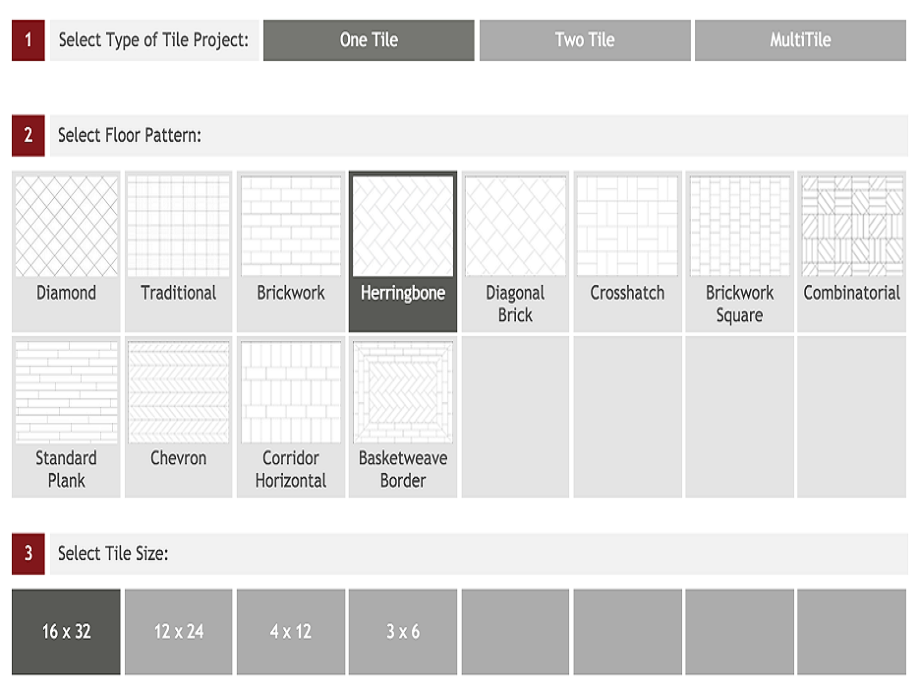 1 Select Type of Tile Project: One Tile Two Tile MultiTile

2 Select Floor Pattern:

Diamond

Traditional

Brickwork

Herringbone

Diagonal Brick

Crosshatch

Brickwork Square

Combinatorial

Standard Plank

Chevron

Corridor Horizontal

Basketweave Border

3 Select Tile Size:

16 x 32

12 x 24

4 x 12

3 x 6